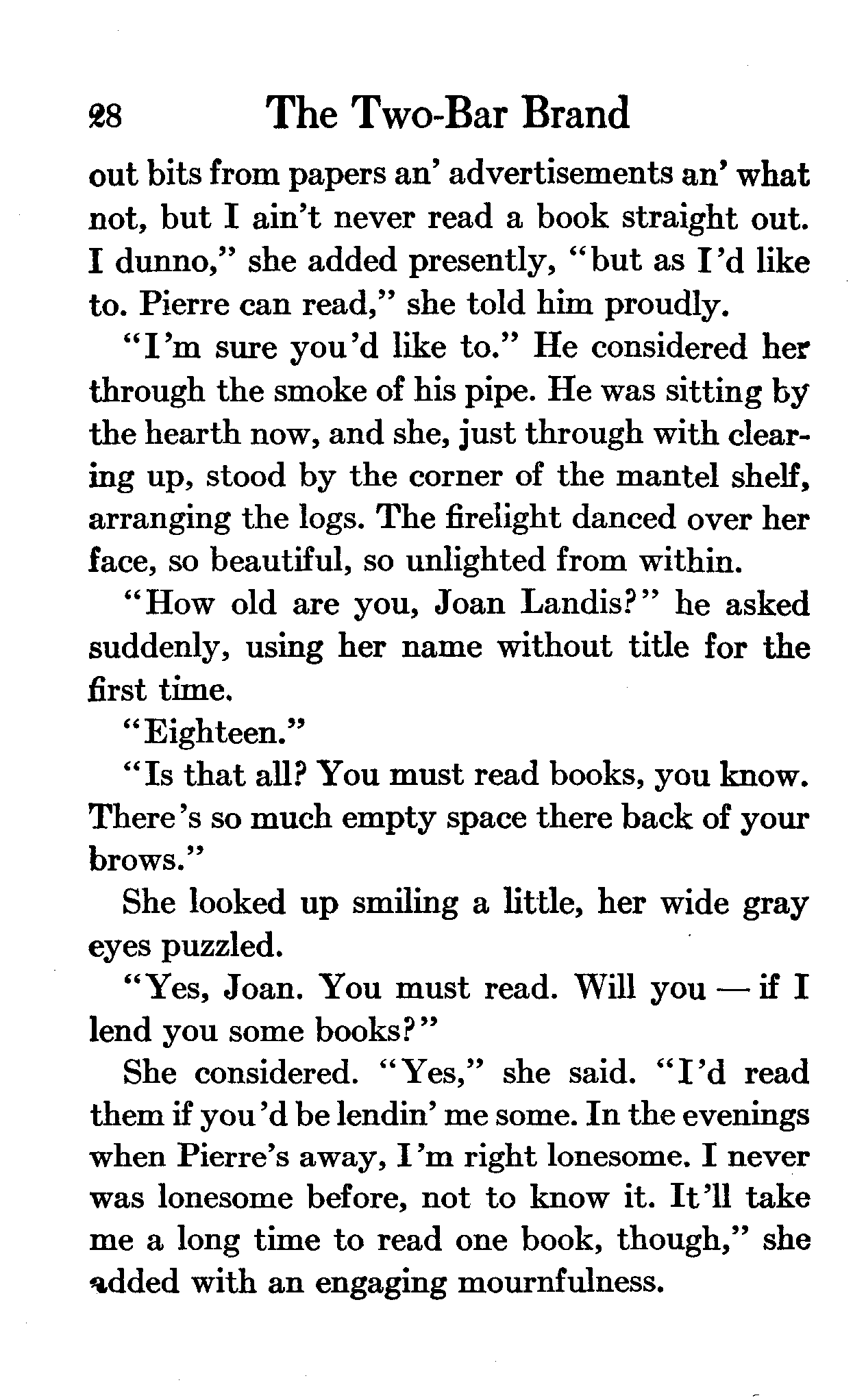 28 The Two-Bar Brand

out bits from papers an' advertisements an' what not, but I ain't never read a book straight out. I dunno," she added presently, "but as I'd like to. Pierre can read," she told him proudly.

"I'm sure you'd like to." He considered her through the smoke of his pipe. He was sitting by the hearth now, and she, just through with clearing up, stood by the corner of the mantel shelf, arranging the logs. The firelight danced over her face, so beautiful, so unlighted from within.

"How old are you, Joan Landis?" he asked suddenly, using her name without title for the first time.

"Eighteen."

"Is that all? You must read books, you know. There's so much empty space there back of your brows."

She looked up smiling a little, her wide gray eyes puzzled.

"Yes, Joan. You must read. Will you — if I lend you some books?"

She considered. "Yes," she said. "I'd read them if you'd be lendin' me some. In the evenings when Pierre's away, I'm right lonesome. I never was lonesome before, not to know it. It'll take me a long time to read one book, though," she added with an engaging mournfulness.